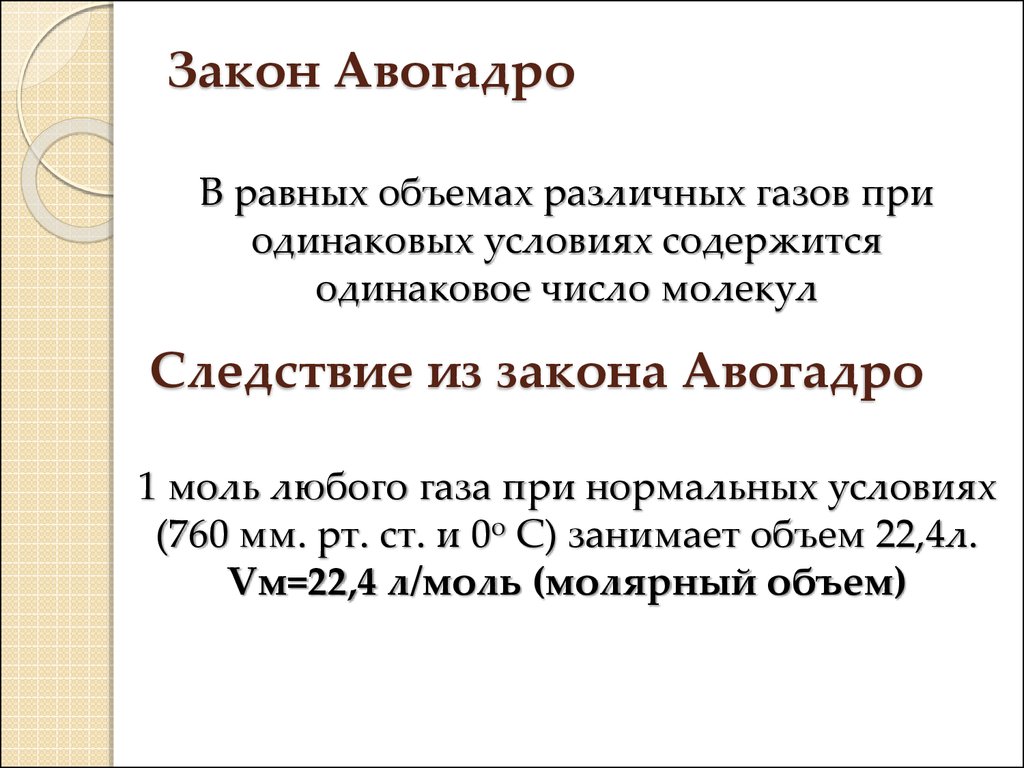 Закон Авогадро

В равных объемах различных газов при одинаковых условиях содержится одинаковое число молекул

Следствие из закона Авогадро

1 моль любого газа при нормальных условиях (760 мм. рт. ст. и $0^o$ С) занимает объем 22,4л.
Vм=22,4 л/моль (молярный объем)